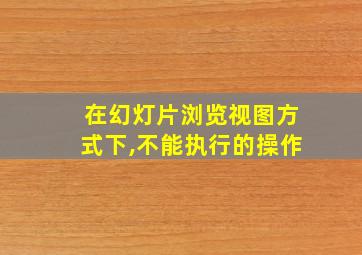 在幻灯片浏览视图方式下,不能执行的操作